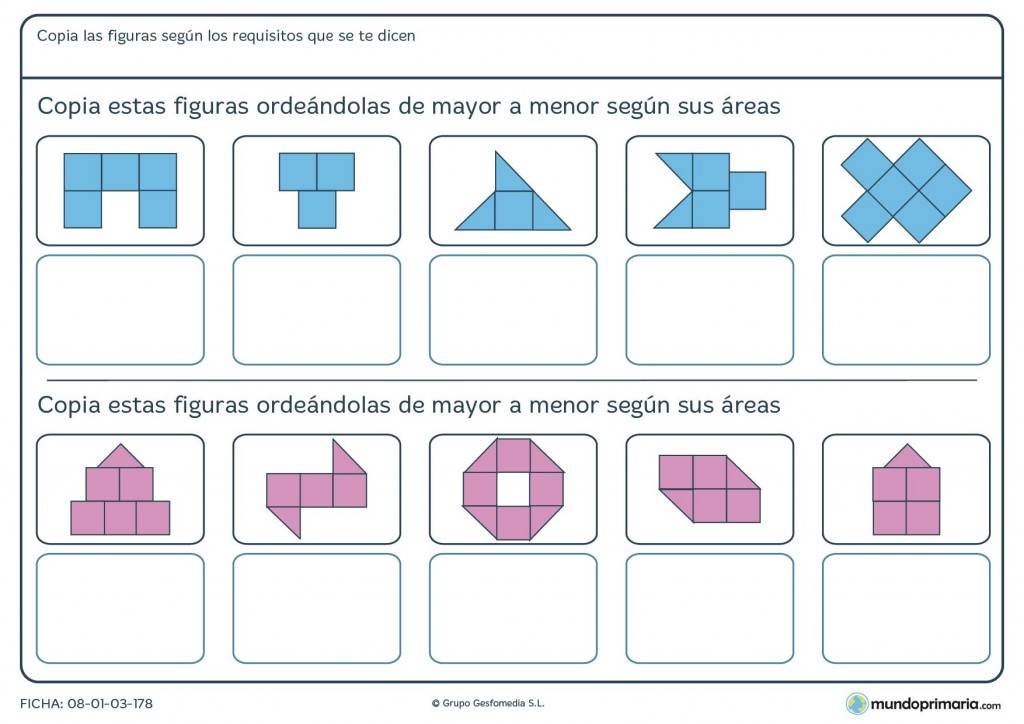 Copia las figuras según los requisitos que se te dicen

Copia estas figuras ordeándolas de mayor a menor según sus áreas

Copia estas figuras ordeándolas de mayor a menor según sus áreas

FICHA: 08-01-03-178

© Grupo Gesfomedia S.L.

mundoprimaria.com